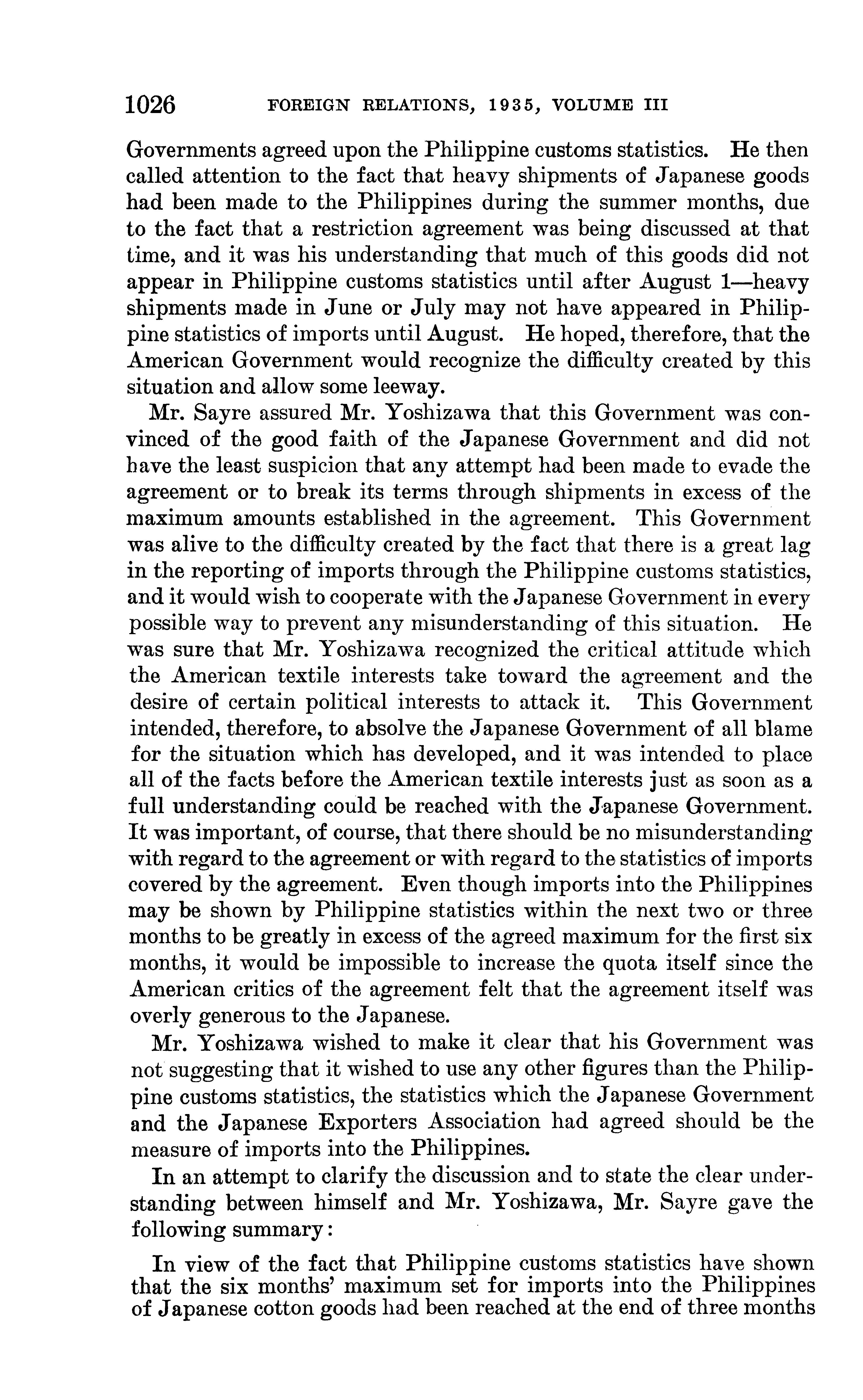 1026 FOREIGN RELATIONS, 1935, VOLUME III

Governments agreed upon the Philippine customs statistics. He then called attention to the fact that heavy shipments of Japanese goods had been made to the Philippines during the summer months, due to the fact that a restriction agreement was being discussed at that time, and it was his understanding that much of this goods did not appear in Philippine customs statistics until after August 1—heavy shipments made in June or July may not have appeared in Philippine statistics of imports until August. He hoped, therefore, that the American Government would recognize the difficulty created by this situation and allow some leeway.

Mr. Sayre assured Mr. Yoshizawa that this Government was convinced of the good faith of the Japanese Government and did not have the least suspicion that any attempt had been made to evade the agreement or to break its terms through shipments in excess of the maximum amounts established in the agreement. This Government was alive to the difficulty created by the fact that there is a great lag in the reporting of imports through the Philippine customs statistics, and it would wish to cooperate with the Japanese Government in every possible way to prevent any misunderstanding of this situation. He was sure that Mr. Yoshizawa recognized the critical attitude which the American textile interests take toward the agreement and the desire of certain political interests to attack it. This Government intended, therefore, to absolve the Japanese Government of all blame for the situation which has developed, and it was intended to place all of the facts before the American textile interests just as soon as a full understanding could be reached with the Japanese Government. It was important, of course, that there should be no misunderstanding with regard to the agreement or with regard to the statistics of imports covered by the agreement. Even though imports into the Philippines may be shown by Philippine statistics within the next two or three months to be greatly in excess of the agreed maximum for the first six months, it would be impossible to increase the quota itself since the American critics of the agreement felt that the agreement itself was overly generous to the Japanese.

Mr. Yoshizawa wished to make it clear that his Government was not suggesting that it wished to use any other figures than the Philippine customs statistics, the statistics which the Japanese Government and the Japanese Exporters Association had agreed should be the measure of imports into the Philippines.

In an attempt to clarify the discussion and to state the clear understanding between himself and Mr. Yoshizawa, Mr. Sayre gave the following summary:

In view of the fact that Philippine customs statistics have shown that the six months' maximum set for imports into the Philippines of Japanese cotton goods had been reached at the end of three months